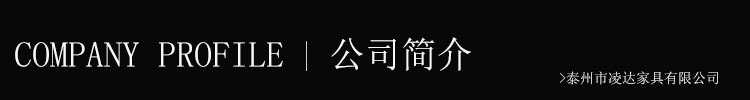 COMPANY PROFILE | 公司简介

>泰州市凌达家具有限公司